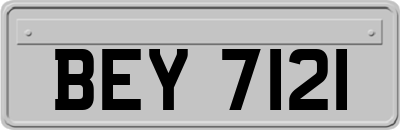 BEY 7121